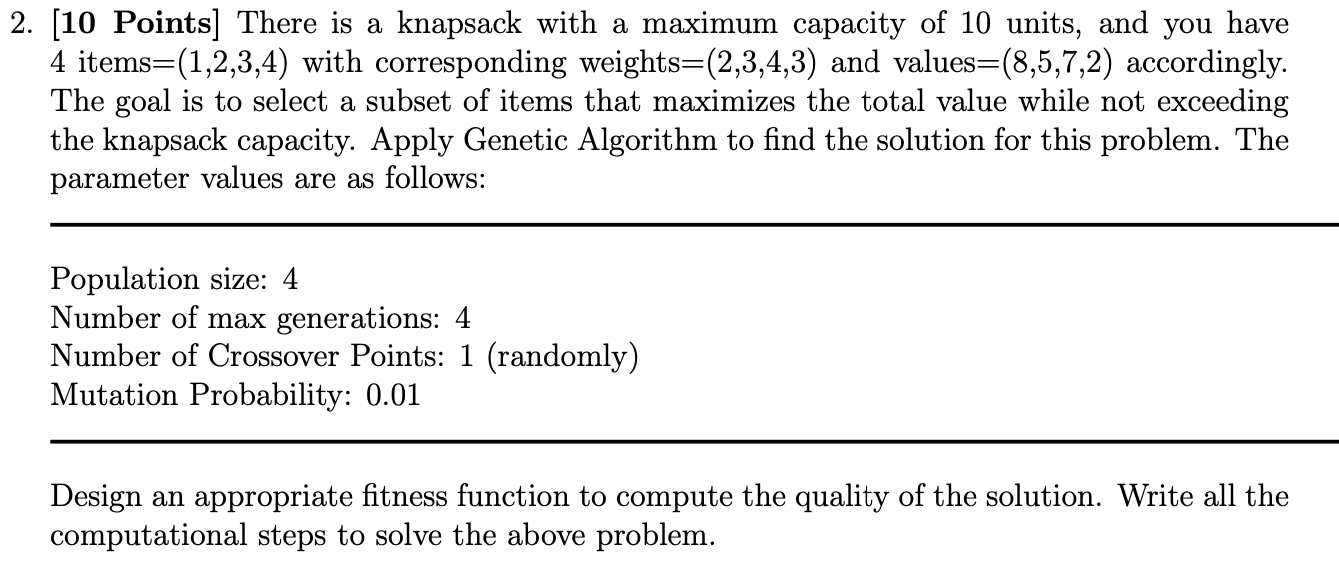 2. [10 Points] There is a knapsack with a maximum capacity of 10 units, and you have 4 items=(1,2,3,4) with corresponding weights=(2,3,4,3) and values=(8,5,7,2) accordingly. The goal is to select a subset of items that maximizes the total value while not exceeding the knapsack capacity. Apply Genetic Algorithm to find the solution for this problem. The parameter values are as follows:

Population size: 4
Number of max generations: 4
Number of Crossover Points: 1 (randomly)
Mutation Probability: 0.01

Design an appropriate fitness function to compute the quality of the solution. Write all the computational steps to solve the above problem.